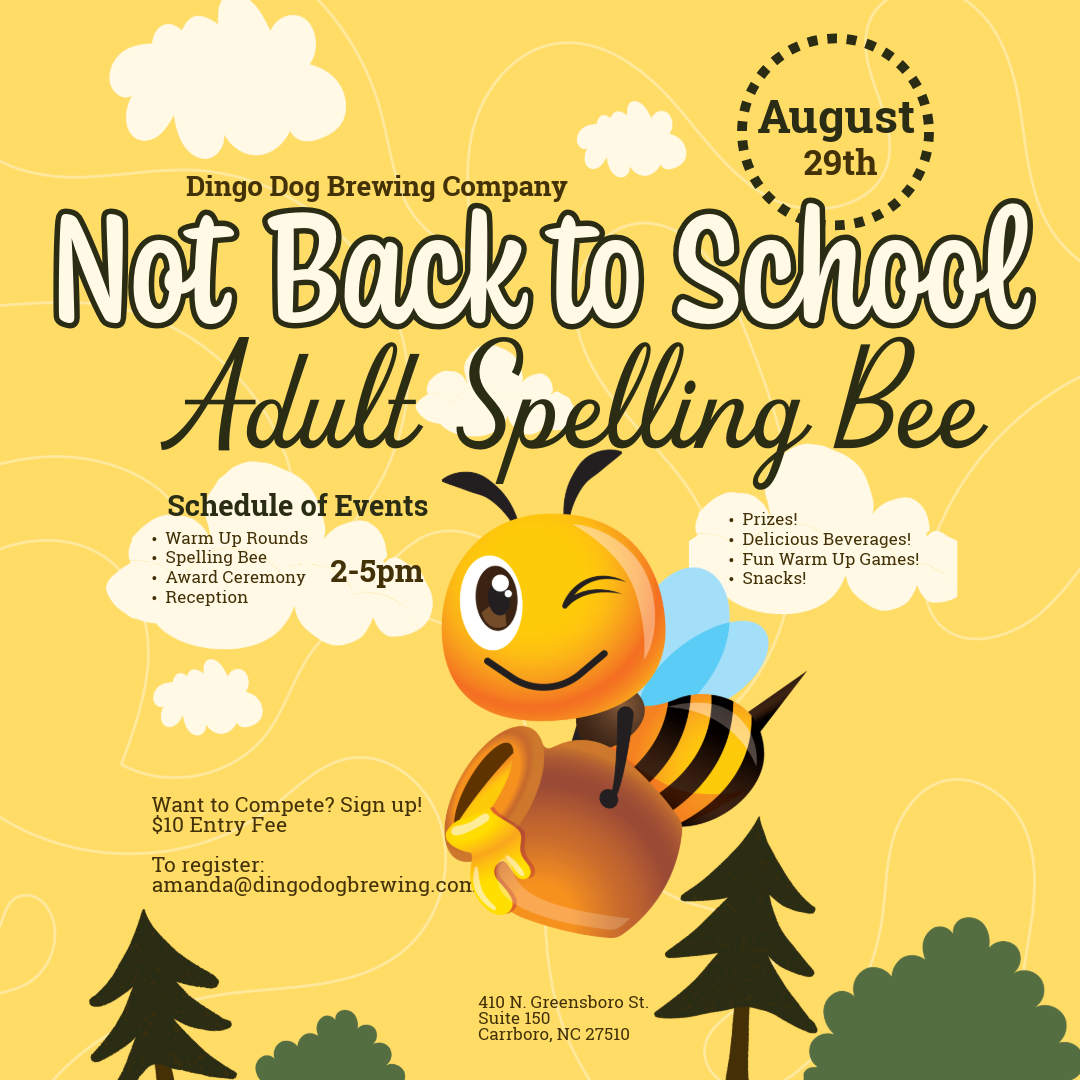 August
29th

Dingo Dog Brewing Company

Not Back to School

Adult Spelling Bee

Schedule of Events
• Warm Up Rounds
• Spelling Bee
• Award Ceremony
• Reception

2-5pm

• Prizes!
• Delicious Beverages!
• Fun Warm Up Games!
• Snacks!

Want to Compete? Sign up!
$10 Entry Fee

To register:
amanda@dingodogbrewing.com

410 N. Greensboro St.
Suite 150
Carrboro, NC 27510